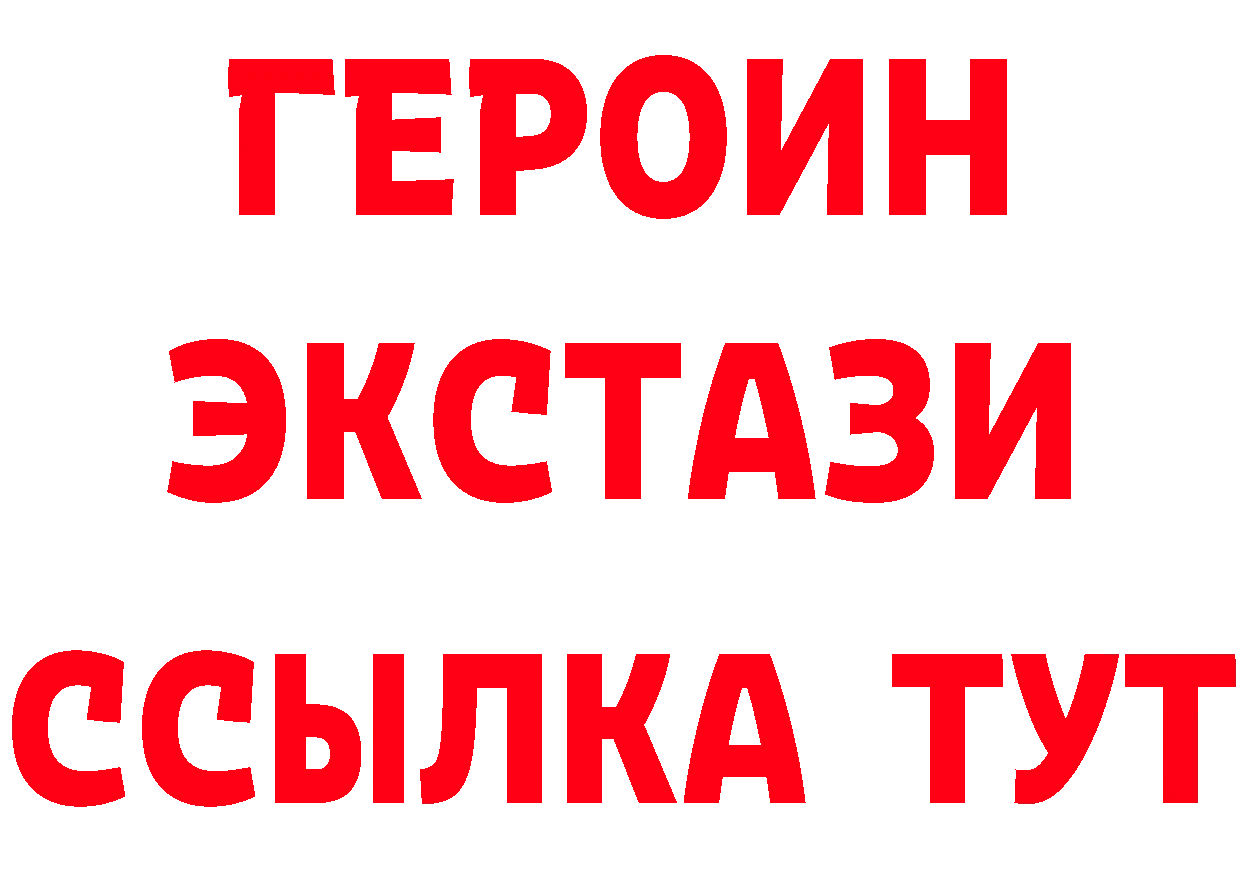 ГЕРОИН ЭКСТАЗИ ССЫЛКА ТУТ